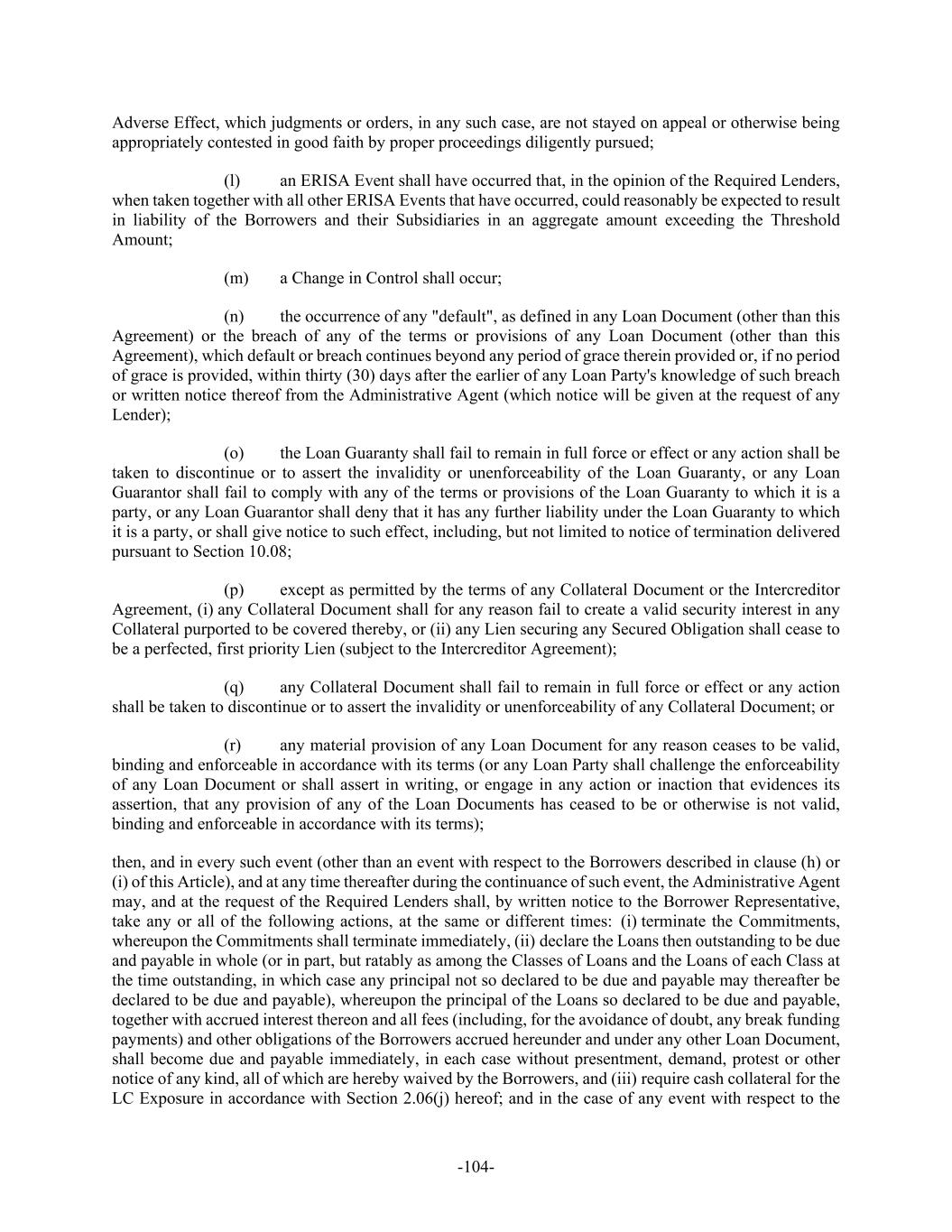 Adverse Effect, which judgments or orders, in any such case, are not stayed on appeal or otherwise being appropriately contested in good faith by proper proceedings diligently pursued;

(l) an ERISA Event shall have occurred that, in the opinion of the Required Lenders, when taken together with all other ERISA Events that have occurred, could reasonably be expected to result in liability of the Borrowers and their Subsidiaries in an aggregate amount exceeding the Threshold Amount;

(m) a Change in Control shall occur;

(n) the occurrence of any "default", as defined in any Loan Document (other than this Agreement) or the breach of any of the terms or provisions of any Loan Document (other than this Agreement), which default or breach continues beyond any period of grace therein provided or, if no period of grace is provided, within thirty (30) days after the earlier of any Loan Party's knowledge of such breach or written notice thereof from the Administrative Agent (which notice will be given at the request of any Lender);

(o) the Loan Guaranty shall fail to remain in full force or effect or any action shall be taken to discontinue or to assert the invalidity or unenforceability of the Loan Guaranty, or any Loan Guarantor shall fail to comply with any of the terms or provisions of the Loan Guaranty to which it is a party, or any Loan Guarantor shall deny that it has any further liability under the Loan Guaranty to which it is a party, or shall give notice to such effect, including, but not limited to notice of termination delivered pursuant to Section 10.08;

(p) except as permitted by the terms of any Collateral Document or the Intercreditor Agreement, (i) any Collateral Document shall for any reason fail to create a valid security interest in any Collateral purported to be covered thereby, or (ii) any Lien securing any Secured Obligation shall cease to be a perfected, first priority Lien (subject to the Intercreditor Agreement);

(q) any Collateral Document shall fail to remain in full force or effect or any action shall be taken to discontinue or to assert the invalidity or unenforceability of any Collateral Document; or

(r) any material provision of any Loan Document for any reason ceases to be valid, binding and enforceable in accordance with its terms (or any Loan Party shall challenge the enforceability of any Loan Document or shall assert in writing, or engage in any action or inaction that evidences its assertion, that any provision of any of the Loan Documents has ceased to be or otherwise is not valid, binding and enforceable in accordance with its terms);

then, and in every such event (other than an event with respect to the Borrowers described in clause (h) or (i) of this Article), and at any time thereafter during the continuance of such event, the Administrative Agent may, and at the request of the Required Lenders shall, by written notice to the Borrower Representative, take any or all of the following actions, at the same or different times: (i) terminate the Commitments, whereupon the Commitments shall terminate immediately, (ii) declare the Loans then outstanding to be due and payable in whole (or in part, but ratably as among the Classes of Loans and the Loans of each Class at the time outstanding, in which case any principal not so declared to be due and payable may thereafter be declared to be due and payable), whereupon the principal of the Loans so declared to be due and payable, together with accrued interest thereon and all fees (including, for the avoidance of doubt, any break funding payments) and other obligations of the Borrowers accrued hereunder and under any other Loan Document, shall become due and payable immediately, in each case without presentment, demand, protest or other notice of any kind, all of which are hereby waived by the Borrowers, and (iii) require cash collateral for the LC Exposure in accordance with Section 2.06(j) hereof; and in the case of any event with respect to the

-104-